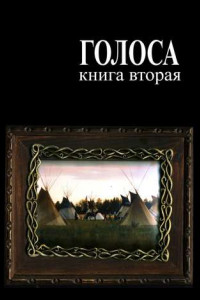 ГОЛОСА
книга вторая